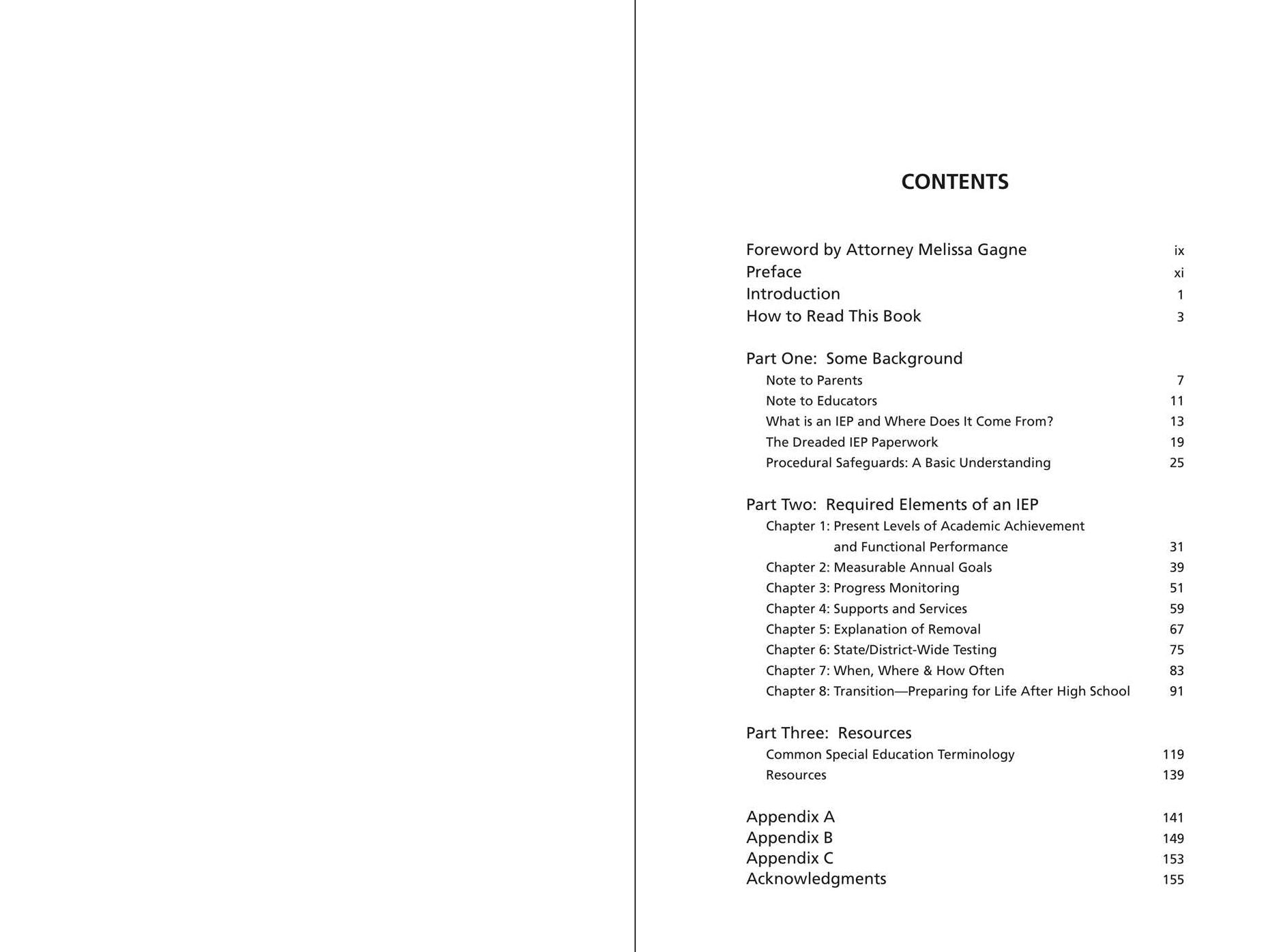 CONTENTS

Foreword by Attorney Melissa Gagne ix
Preface xi
Introduction 1
How to Read This Book 3

Part One: Some Background
Note to Parents 7
Note to Educators 11
What is an IEP and Where Does It Come From? 13
The Dreaded IEP Paperwork 19
Procedural Safeguards: A Basic Understanding 25

Part Two: Required Elements of an IEP
Chapter 1: Present Levels of Academic Achievement and Functional Performance 31
Chapter 2: Measurable Annual Goals 39
Chapter 3: Progress Monitoring 51
Chapter 4: Supports and Services 59
Chapter 5: Explanation of Removal 67
Chapter 6: State/District-Wide Testing 75
Chapter 7: When, Where & How Often 83
Chapter 8: Transition—Preparing for Life After High School 91

Part Three: Resources
Common Special Education Terminology 119
Resources 139

Appendix A 141
Appendix B 149
Appendix C 153
Acknowledgments 155